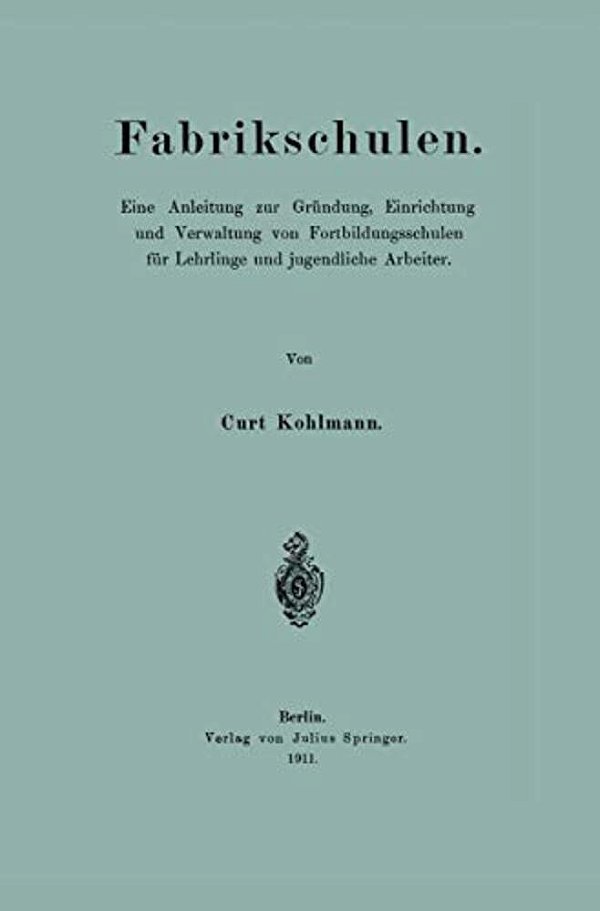 Fabrikschulen.

Eine Anleitung zur Gründung, Einrichtung und Verwaltung von Fortbildungsschulen für Lehrlinge und jugendliche Arbeiter.

Von

Curt Kohlmann.

Berlin.
Verlag von Julius Springer.
1911.